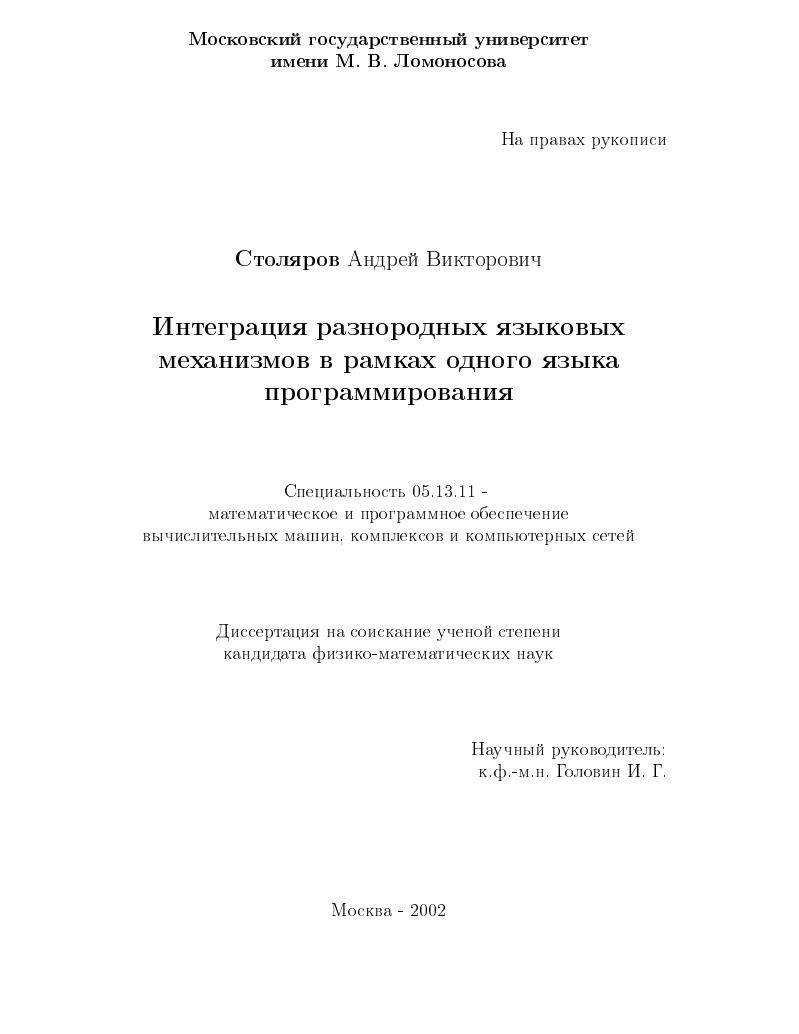 Московский государственный университет
имени М. В. Ломоносова

На правах рукописи

Столяров Андрей Викторович

Интеграция разнородных языковых механизмов в рамках одного языка программирования

Специальность 05.13.11 -
математическое и программное обеспечение вычислительных машин, комплексов и компьютерных сетей

Диссертация на соискание ученой степени
кандидата физико-математических наук

Научный руководитель:
к.ф.-м.н. Головин И. Г.

Москва - 2002